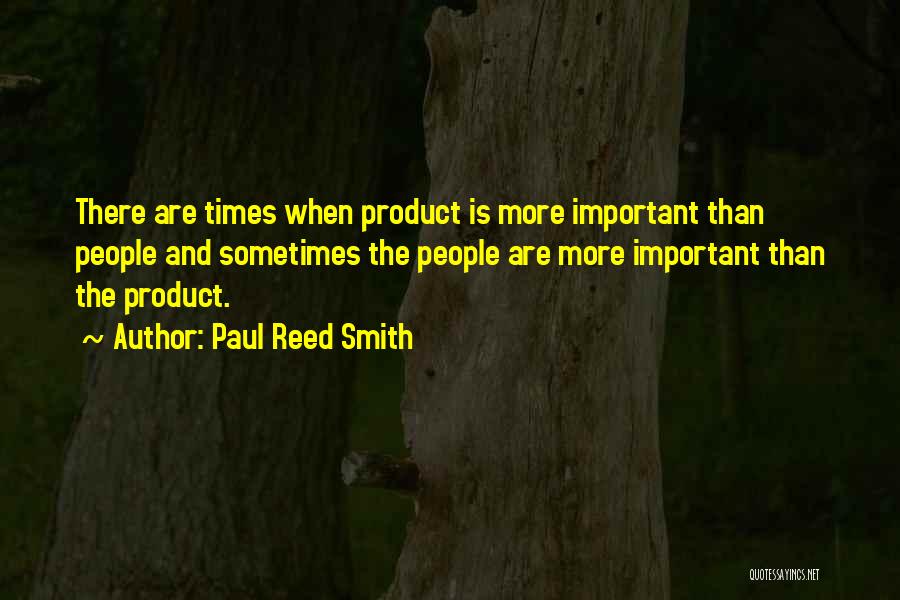 There are times when product is more important than people and sometimes the people are more important than the product.

~ Author: Paul Reed Smith

QUOTESSAYINGS.NET